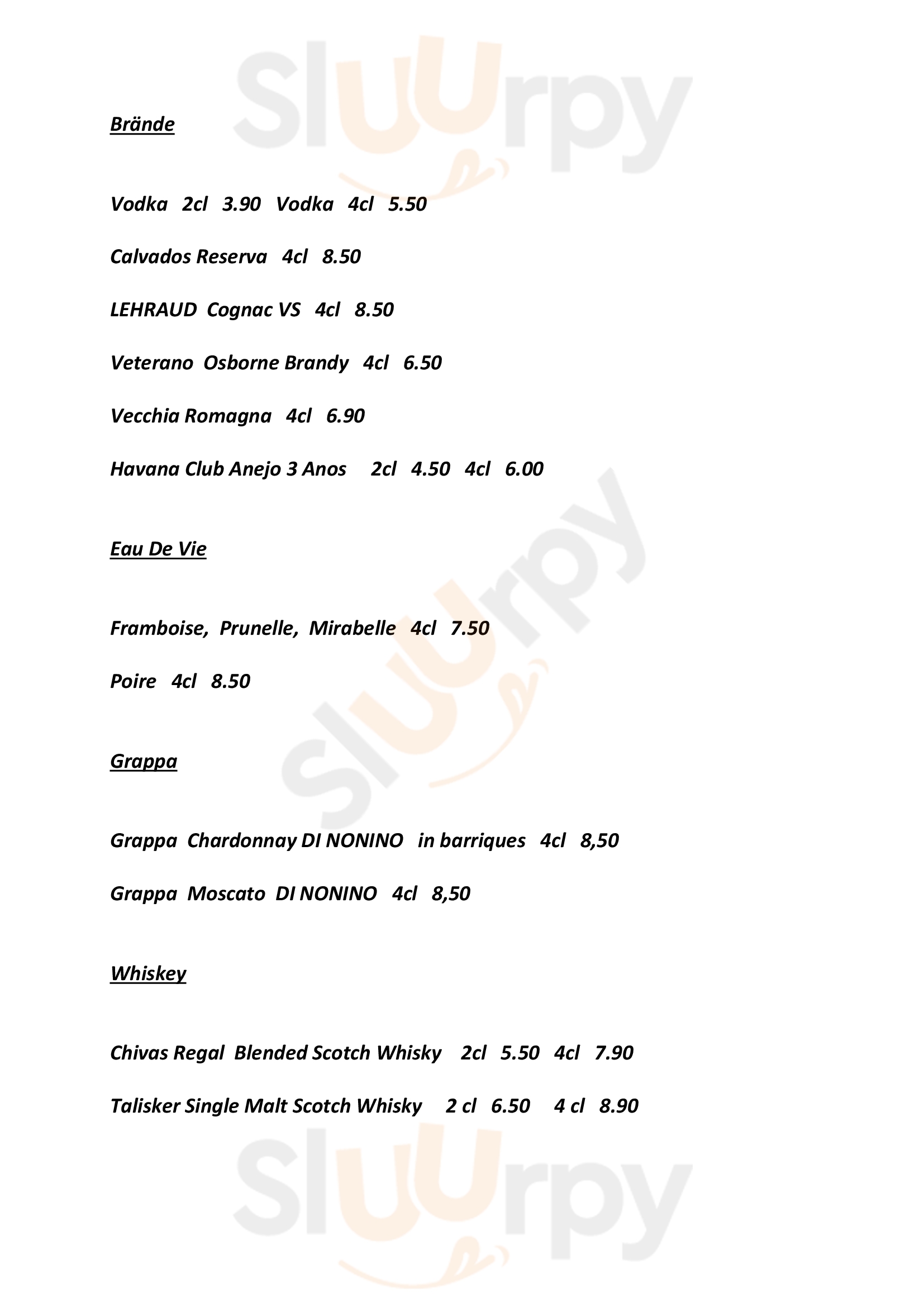 Sluurpy

Brände

Vodka 2cl 3.90 Vodka 4cl 5.50

Calvados Reserva 4cl 8.50

LEHRAUD Cognac VS 4cl 8.50

Veterano Osborne Brandy 4cl 6.50

Vecchia Romagna 4cl 6.90

Havana Club Anejo 3 Anos 2cl 4.50 4cl 6.00

Sluurpy

Eau De Vie

Framboise, Prunelle, Mirabelle 4cl 7.50

Poire 4cl 8.50

Grappa

Grappa Chardonnay DI NONINO in barriques 4cl 8,50

Grappa Moscato DI NONINO 4cl 8,50

Whiskey

Chivas Regal Blended Scotch Whisky 2cl 5.50 4cl 7.90

Talisker Single Malt Scotch Whisky 2 cl 6.50 4 cl 8.90

Sluurpy